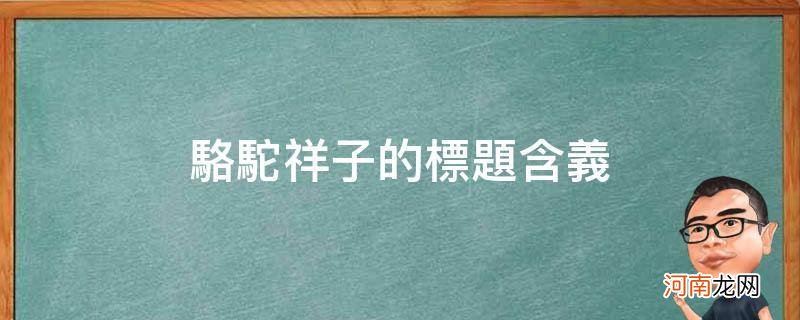 駱駝祥子的標題含義

河南龙网